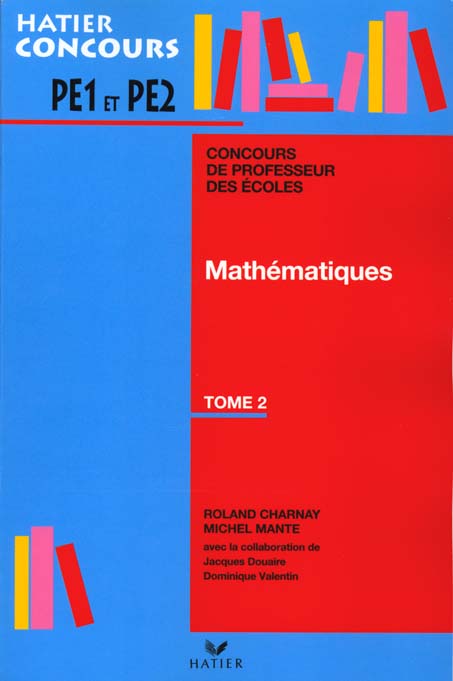 HATIER
CONCOURS

PE1 ET PE2

CONCOURS
DE PROFESSEUR
DES ÉCOLES

Mathématiques

TOME 2

ROLAND CHARNAY
MICHEL MANTE
avec la collaboration de
Jacques Douaire
Dominique Valentin

HATIER